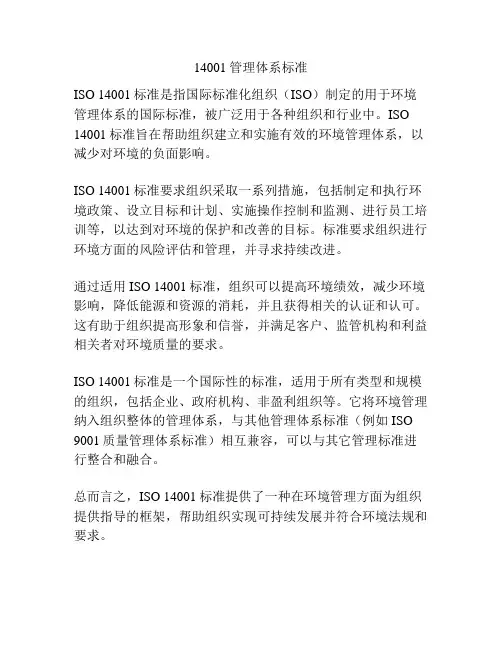 14001 管理体系标准

ISO 14001 标准是指国际标准化组织（ISO）制定的用于环境管理体系的国际标准，被广泛用于各种组织和行业中。ISO 14001 标准旨在帮助组织建立和实施有效的环境管理体系，以减少对环境的负面影响。

ISO 14001 标准要求组织采取一系列措施，包括制定和执行环境政策、设立目标和计划、实施操作控制和监测、进行员工培训等，以达到对环境的保护和改善的目标。标准要求组织进行环境方面的风险评估和管理，并寻求持续改进。

通过适用 ISO 14001 标准，组织可以提高环境绩效，减少环境影响，降低能源和资源的消耗，并且获得相关的认证和认可。这有助于组织提高形象和信誉，并满足客户、监管机构和利益相关者对环境质量的要求。

ISO 14001 标准是一个国际性的标准，适用于所有类型和规模的组织，包括企业、政府机构、非盈利组织等。它将环境管理纳入组织整体的管理体系，与其他管理体系标准（例如 ISO 9001 质量管理体系标准）相互兼容，可以与其它管理标准进行整合和融合。

总而言之，ISO 14001 标准提供了一种在环境管理方面为组织提供指导的框架，帮助组织实现可持续发展并符合环境法规和要求。